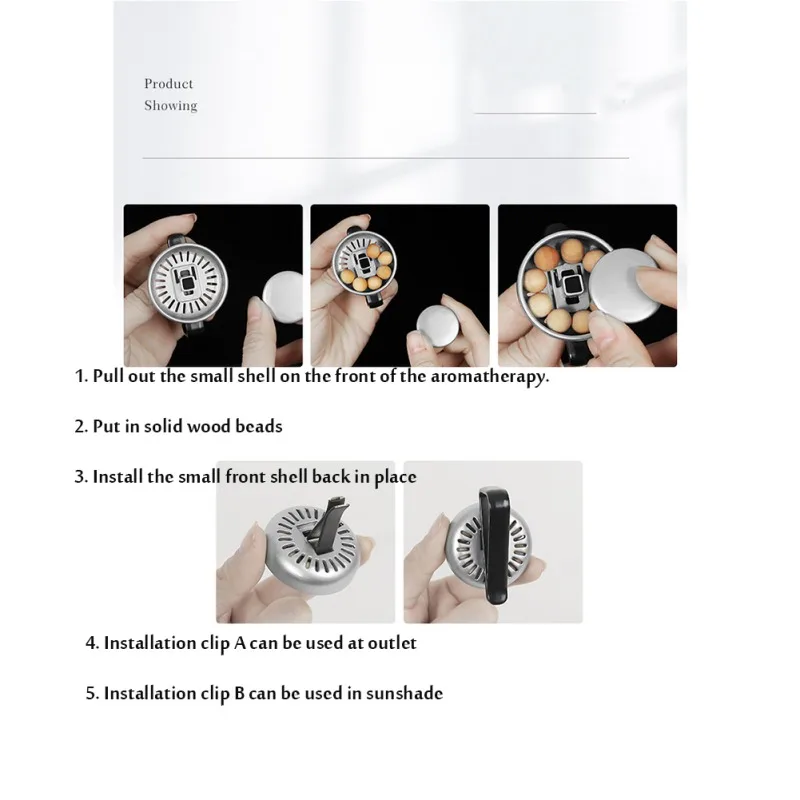 Product
Showing

1. Pull out the small shell on the front of the aromatherapy.

2. Put in solid wood beads

3. Install the small front shell back in place

4. Installation clip A can be used at outlet

5. Installation clip B can be used in sunshade